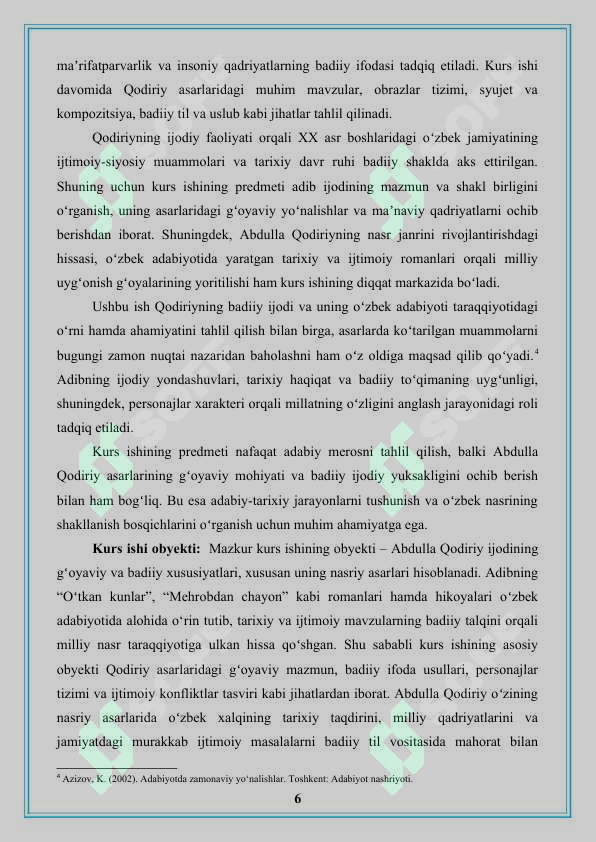 ma’rifatparvarlik va insoniy qadriyatlarning badiiy ifodasi tadqiq etiladi. Kurs ishi davomida Qodiriy asarlaridagi muhim mavzular, obrazlar tizimi, syujet va kompozitsiya, badiiy til va uslub kabi jihatlar tahlil qilinadi.

Qodiriyning ijodiy faoliyati orqali XX asr boshlaridagi o‘zbek jamiyatining ijtimoiy-siyosiy muammolari va tarixiy davr ruhi badiiy shaklda aks ettirilgan. Shuning uchun kurs ishining predmeti adib ijodining mazmun va shakl birligini o‘rganish, uning asarlaridagi g‘oyaviy yo‘nalishlar va ma’naviy qadriyatlarni ochib berishdan iborat. Shuningdek, Abdulla Qodiriyning nasr janrini rivojlantirishdagi hissasi, o‘zbek adabiyotida yaratgan tarixiy va ijtimoiy romanlari orqali milliy uyg‘onish g‘oyalarining yoritilishi ham kurs ishining diqqat markazida bo‘ladi.

Ushbu ish Qodiriyning badiiy ijodi va uning o‘zbek adabiyoti taraqqiyotidagi o‘rni hamda ahamiyatini tahlil qilish bilan birga, asarlarda ko‘tarilgan muammolarni bugungi zamon nuqtai nazaridan baholashni ham o‘z oldiga maqsad qilib qo‘yadi.$^4$ Adibning ijodiy yondashuvlari, tarixiy haqiqat va badiiy to‘qimaning uyg‘unligi, shuningdek, personajlar xarakteri orqali millatning o‘zligini anglash jarayonidagi roli tadqiq etiladi.

Kurs ishining predmeti nafaqat adabiy merosni tahlil qilish, balki Abdulla Qodiriy asarlarining g‘oyaviy mohiyati va badiiy ijodiy yuksakligini ochib berish bilan ham bog‘liq. Bu esa adabiy-tarixiy jarayonlarni tushunish va o‘zbek nasrining shakllanish bosqichlarini o‘rganish uchun muhim ahamiyatga ega.

Kurs ishi obyekti: Mazkur kurs ishining obyekti – Abdulla Qodiriy ijodining g‘oyaviy va badiiy xususiyatlari, xususan uning nasriy asarlari hisoblanadi. Adibning “O‘tkan kunlar”, “Mehrobdan chayon” kabi romanlari hamda hikoyalari o‘zbek adabiyotida alohida o‘rin tutib, tarixiy va ijtimoiy mavzularning badiiy talqini orqali milliy nasr taraqqiyotiga ulkan hissa qo‘shgan. Shu sababli kurs ishining asosiy obyekti Qodiriy asarlaridagi g‘oyaviy mazmun, badiiy ifoda usullari, personajlar tizimi va ijtimoiy konfliktlar tasviri kabi jihatlardan iborat. Abdulla Qodiriy o‘zining nasriy asarlarida o‘zbek xalqining tarixiy taqdirini, milliy qadriyatlarini va jamiyatdagi murakkab ijtimoiy masalalarni badiiy til vositasida mahorat bilan

$^4$ Azizov, K. (2002). Adabiyotda zamonaviy yo‘nalishlar. Toshkent: Adabiyot nashriyoti.

6